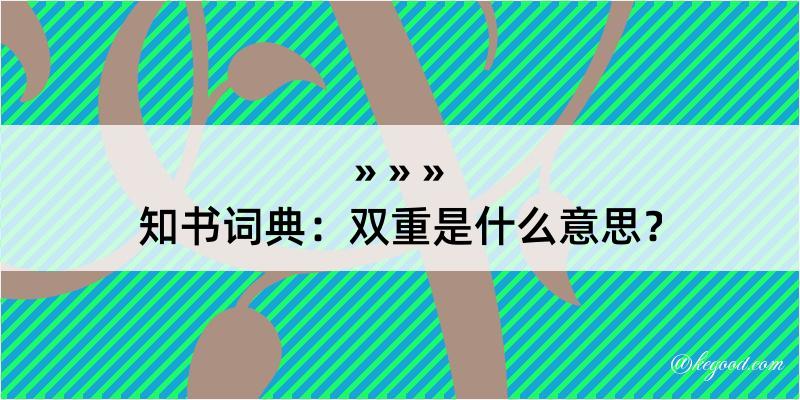 » » »
知书词典：双重是什么意思？

@kegood.com